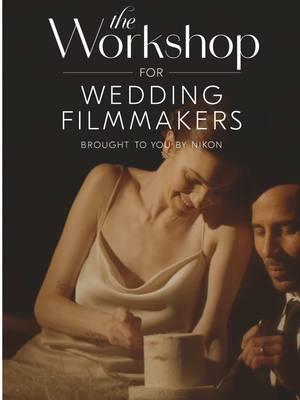 the Workshop

FOR

WEDDING FILMMAKERS

BROUGHT TO YOU BY NIKON